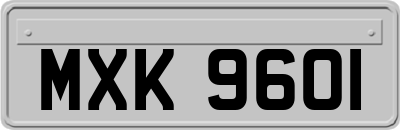 MXK 9601